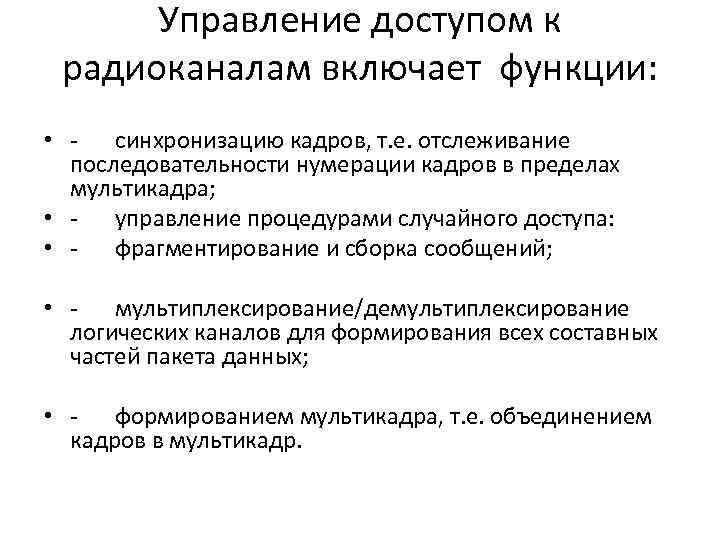 Управление доступом к радиоканалам включает функции:

• - синхронизацию кадров, т.е. отслеживание последовательности нумерации кадров в пределах мультикадра;
• - управление процедурами случайного доступа:
• - фрагментирование и сборка сообщений;

• - мультиплексирование/демультиплексирование логических каналов для формирования всех составных частей пакета данных;

• - формированием мультикадра, т.е. объединением кадров в мультикадр.